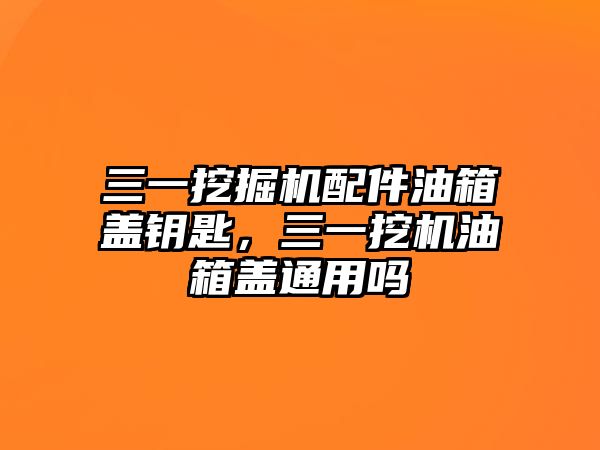 三一挖掘机配件油箱盖钥匙，三一挖机油箱盖通用吗